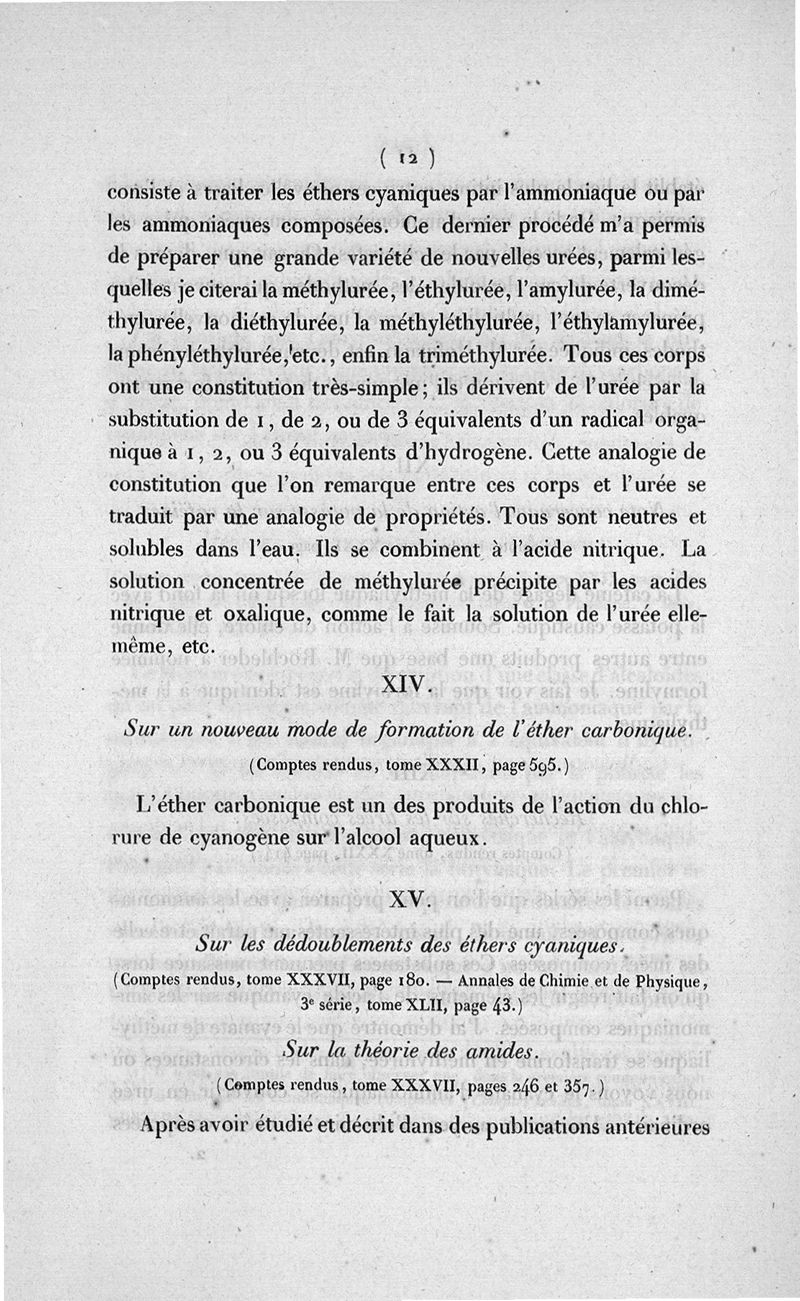 ( 12 )

consiste à traiter les éthers cyaniques par l'ammoniaque ou par les ammoniaques composées. Ce dernier procédé m'a permis de préparer une grande variété de nouvelles urées, parmi lesquelles je citerai la méthylurée, l'éthylurée, l'amylurée, la diméthylurée, la diéthylurée, la méthyléthylurée, l'éthylamylurée, la phényléthylurée, etc., enfin la triméthylurée. Tous ces corps ont une constitution très-simple; ils dérivent de l'urée par la substitution de 1, de 2, ou de 3 équivalents d'un radical organique à 1, 2, ou 3 équivalents d'hydrogène. Cette analogie de constitution que l'on remarque entre ces corps et l'urée se traduit par une analogie de propriétés. Tous sont neutres et solubles dans l'eau. Ils se combinent à l'acide nitrique. La solution concentrée de méthylurée précipite par les acides nitrique et oxalique, comme le fait la solution de l'urée elle-même, etc.

XIV.

Sur un nouveau mode de formation de l'éther carbonique.

(Comptes rendus, tome XXXII, page 595.)

L'éther carbonique est un des produits de l'action du chlorure de cyanogène sur l'alcool aqueux.

XV.

Sur les dédoublements des éthers cyaniques.

(Comptes rendus, tome XXXVII, page 180. — Annales de Chimie et de Physique, 3e série, tome XLII, page 43.)

Sur la théorie des amides.

(Comptes rendus, tome XXXVII, pages 246 et 357.)

Après avoir étudié et décrit dans des publications antérieures